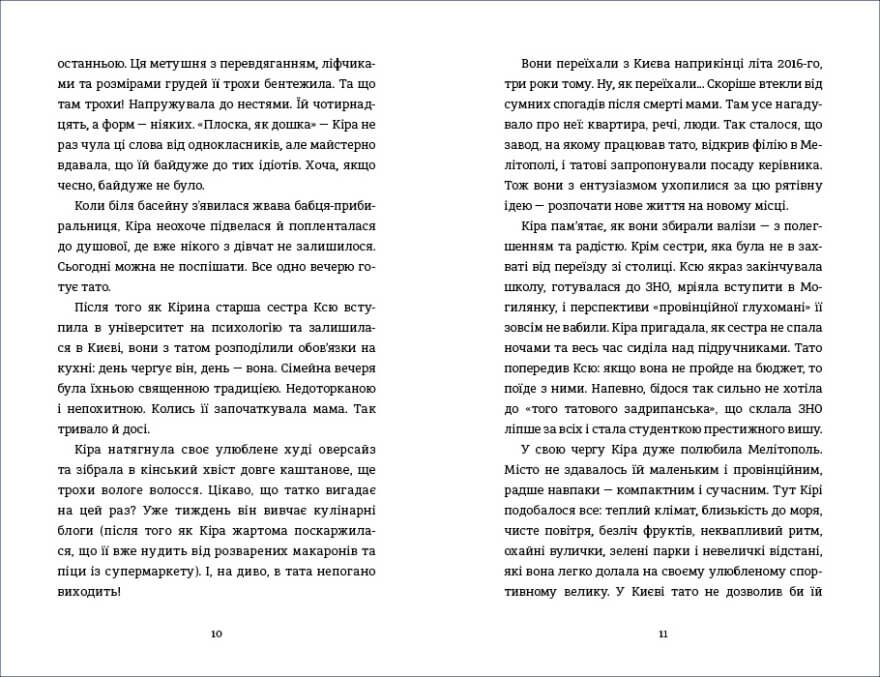 останньою. Ця метушня з перевдяганням, ліфчиками та розмірами грудей її трохи бентежила. Та що там трохи! Напружувала до нестями. Їй чотирнадцять, а форм — ніяких. «Плоска, як дошка» — Кіра не раз чула ці слова від однокласників, але майстерно вдавала, що їй байдуже до тих ідіотів. Хоча, якщо чесно, байдуже не було.

Коли біля басейну з'явилася жвава бабця-прибиральниця, Кіра неохоче підвелася й попленталася до душової, де вже нікого з дівчат не залишилося. Сьогодні можна не поспішати. Все одно вечерю готує тато.

Після того як Кірина старша сестра Ксю вступила в університет на психологію та залишилася в Києві, вони з татом розподілили обов'язки на кухні: день чергує він, день — вона. Сімейна вечеря була їхньою священною традицією. Недоторканою і непохитною. Колись її започаткувала мама. Так тривало й досі.

Кіра натягнула своє улюблене худі оверсайз та зібрала в кінський хвіст довге каштанове, ще трохи вологе волосся. Цікаво, що татко вигадає на цей раз? Уже тиждень він вивчає кулінарні блоги (після того як Кіра жартома поскаржилася, що її вже нудить від розварених макаронів та піци із супермаркету). І, на диво, в тата непогано виходить!

10

Вони переїхали з Києва наприкінці літа 2016-го, три роки тому. Ну, як переїхали... Скоріше втекли від сумних спогадів після смерті мами. Там усе нагадувало про неї: квартира, речі, люди. Так сталося, що завод, на якому працював тато, відкрив філію в Мелітополі, і татові запропонували посаду керівника. Тож вони з ентузіазмом ухопилися за цю рятівну ідею — розпочати нове життя на новому місці.

Кіра пам'ятає, як вони збирали валізи — з полегшенням та радістю. Крім сестри, яка була не в захваті від переїзду зі столиці. Ксю якраз закінчувала школу, готувалася до ЗНО, мріяла вступити в Могилянку, і перспективи «провінційної глухомані» її зовсім не вабили. Кіра пригадала, як сестра не спала ночами та весь час сиділа над підручниками. Тато попередив Ксю: якщо вона не пройде на бюджет, то поїде з ними. Напевно, бідося так сильно не хотіла до «того татового задрипанська», що склала ЗНО ліпше за всіх і стала студенткою престижного вишу.

У свою чергу Кіра дуже полюбила Мелітополь. Місто не здавалось їй маленьким і провінційним, радше навпаки — компактним і сучасним. Тут Кірі подобалося все: теплий клімат, близькість до моря, чисте повітря, безліч фруктів, неквапливий ритм, охайні вулички, зелені парки і невеличкі відстані, які вона легко долала на своєму улюбленому спортивному велику. У Києві тато не дозволив би їй

11